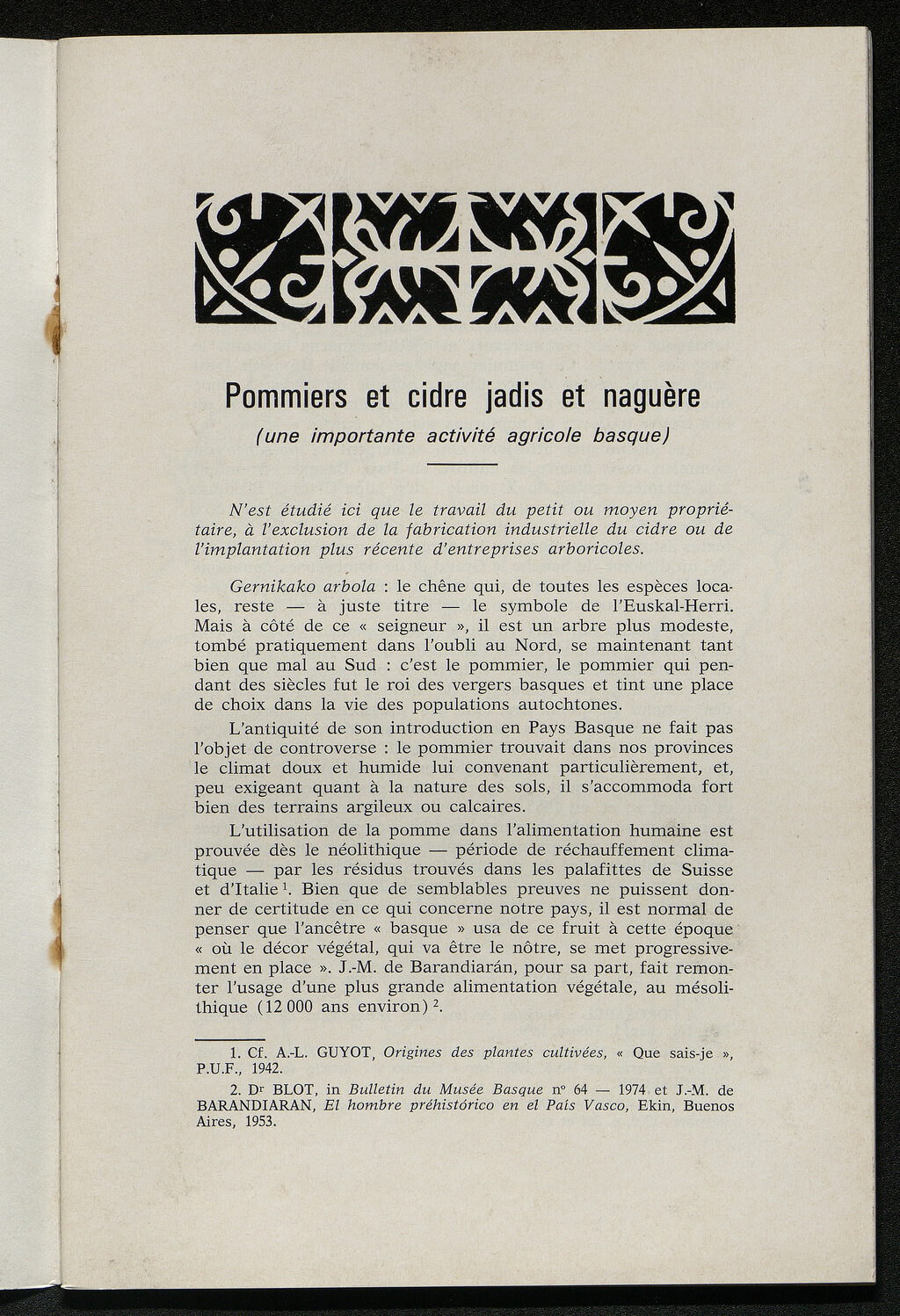 Pommiers et cidre jadis et naguère

(une importante activité agricole basque)

N'est étudié ici que le travail du petit ou moyen propriétaire, à l'exclusion de la fabrication industrielle du cidre ou de l'implantation plus récente d'entreprises arboricoles.

Gernikako arbola : le chêne qui, de toutes les espèces locales, reste — à juste titre — le symbole de l'Euskal-Herri. Mais à côté de ce « seigneur », il est un arbre plus modeste, tombé pratiquement dans l'oubli au Nord, se maintenant tant bien que mal au Sud : c'est le pommier, le pommier qui pendant des siècles fut le roi des vergers basques et tint une place de choix dans la vie des populations autochtones.

L'antiquité de son introduction en Pays Basque ne fait pas l'objet de controverse : le pommier trouvait dans nos provinces le climat doux et humide lui convenant particulièrement, et, peu exigeant quant à la nature des sols, il s'accommoda fort bien des terrains argileux ou calcaires.

L'utilisation de la pomme dans l'alimentation humaine est prouvée dès le néolithique — période de réchauffement climatique — par les résidus trouvés dans les palafittes de Suisse et d'Italie $^1$. Bien que de semblables preuves ne puissent donner de certitude en ce qui concerne notre pays, il est normal de penser que l'ancêtre « basque » usa de ce fruit à cette époque « où le décor végétal, qui va être le nôtre, se met progressivement en place ». J.-M. de Barandiarán, pour sa part, fait remonter l'usage d'une plus grande alimentation végétale, au mésolithique (12 000 ans environ) $^2$.

1. Cf. A.-L. GUYOT, Origines des plantes cultivées, « Que sais-je », P.U.F., 1942.

2. Dr BLOT, in Bulletin du Musée Basque n° 64 — 1974 et J.-M. de BARANDIARAN, El hombre préhistórico en el País Vasco, Ekin, Buenos Aires, 1953.